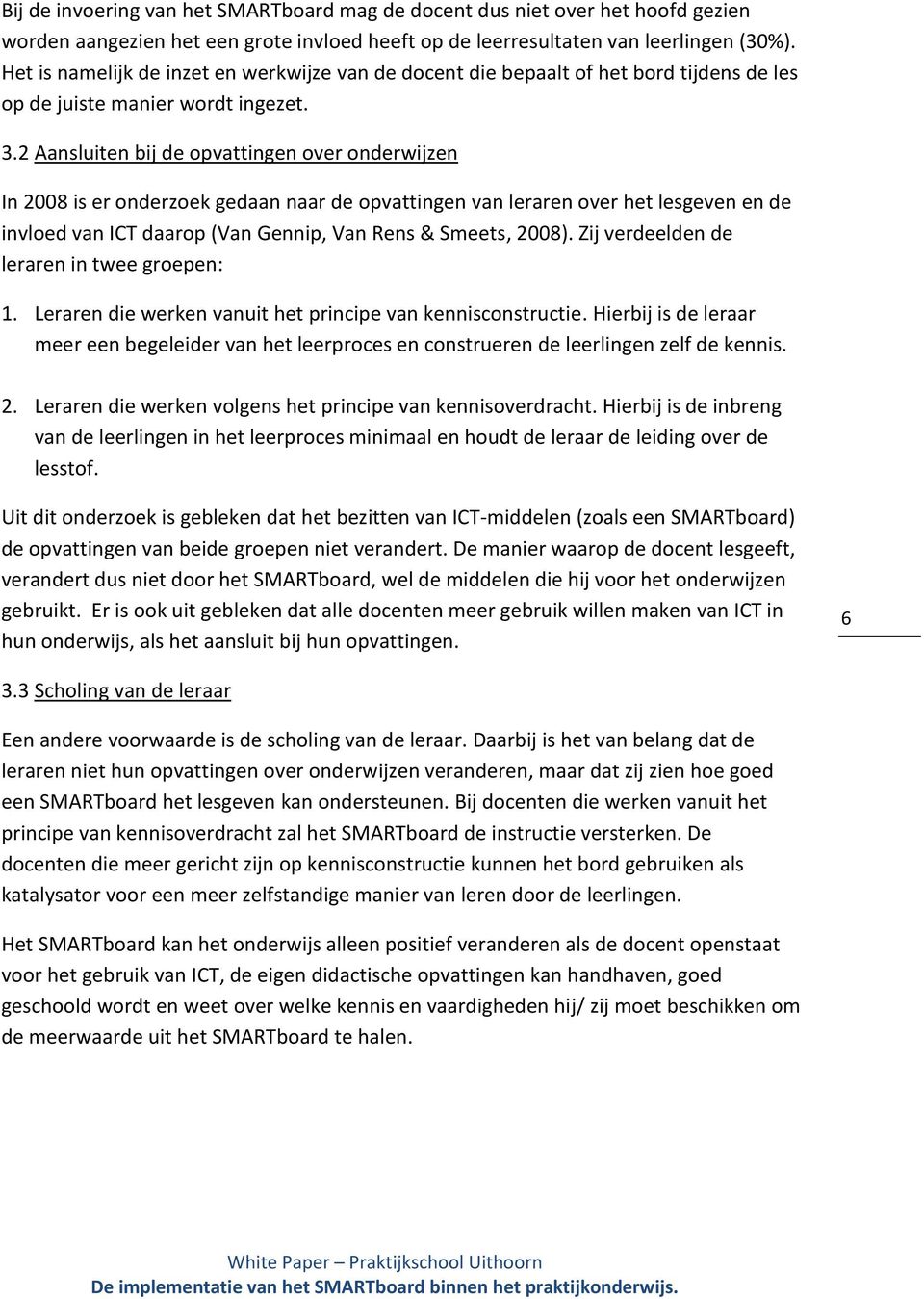 Bij de invoering van het SMARTboard mag de docent dus niet over het hoofd gezien worden aangezien het een grote invloed heeft op de leerresultaten van leerlingen (30%). Het is namelijk de inzet en werkwijze van de docent die bepaalt of het bord tijdens de les op de juiste manier wordt ingezet.

3.2 Aansluiten bij de opvattingen over onderwijzen

In 2008 is er onderzoek gedaan naar de opvattingen van leraren over het lesgeven en de invloed van ICT daarop (Van Gennip, Van Rens & Smeets, 2008). Zij verdeelden de leraren in twee groepen:

1. Leraren die werken vanuit het principe van kennisconstructie. Hierbij is de leraar meer een begeleider van het leerproces en construeren de leerlingen zelf de kennis.

2. Leraren die werken volgens het principe van kennisoverdracht. Hierbij is de inbreng van de leerlingen in het leerproces minimaal en houdt de leraar de leiding over de lesstof.

Uit dit onderzoek is gebleken dat het bezitten van ICT-middelen (zoals een SMARTboard) de opvattingen van beide groepen niet verandert. De manier waarop de docent lesgeeft, verandert dus niet door het SMARTboard, wel de middelen die hij voor het onderwijzen gebruikt. Er is ook uit gebleken dat alle docenten meer gebruik willen maken van ICT in hun onderwijs, als het aansluit bij hun opvattingen.

6

3.3 Scholing van de leraar

Een andere voorwaarde is de scholing van de leraar. Daarbij is het van belang dat de leraren niet hun opvattingen over onderwijzen veranderen, maar dat zij zien hoe goed een SMARTboard het lesgeven kan ondersteunen. Bij docenten die werken vanuit het principe van kennisoverdracht zal het SMARTboard de instructie versterken. De docenten die meer gericht zijn op kennisconstructie kunnen het bord gebruiken als katalysator voor een meer zelfstandige manier van leren door de leerlingen.

Het SMARTboard kan het onderwijs alleen positief veranderen als de docent openstaat voor het gebruik van ICT, de eigen didactische opvattingen kan handhaven, goed geschoold wordt en weet over welke kennis en vaardigheden hij/ zij moet beschikken om de meerwaarde uit het SMARTboard te halen.

White Paper – Praktijkschool Uithoorn
De implementatie van het SMARTboard binnen het praktijkonderwijs.